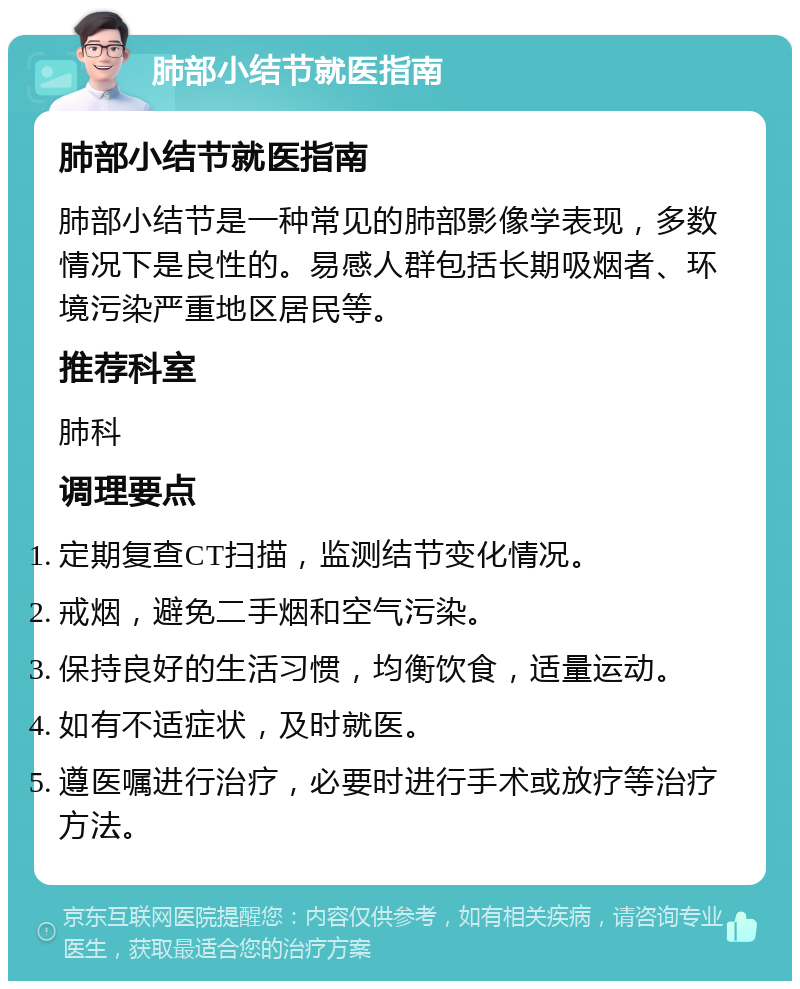 肺部小结节就医指南

肺部小结节就医指南

肺部小结节是一种常见的肺部影像学表现，多数情况下是良性的。易感人群包括长期吸烟者、环境污染严重地区居民等。

推荐科室

肺科

调理要点

1. 定期复查CT扫描，监测结节变化情况。
2. 戒烟，避免二手烟和空气污染。
3. 保持良好的生活习惯，均衡饮食，适量运动。
4. 如有不适症状，及时就医。
5. 遵医嘱进行治疗，必要时进行手术或放疗等治疗方法。

京东互联网医院提醒您：内容仅供参考，如有相关疾病，请咨询专业医生，获取最适合您的治疗方案